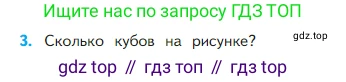 Ищите нас по запросу ГДЗ ТОП

3. Сколько кубов на рисунке?

gdz.top

gdz top // гдз топ // гдз top